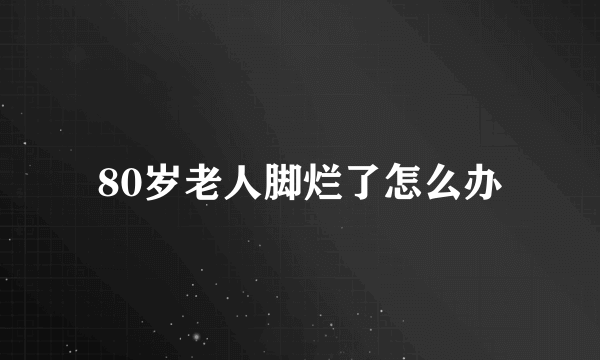 80岁老人脚烂了怎么办